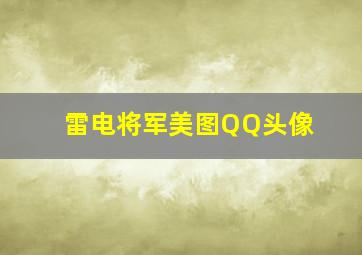 雷电将军美图QQ头像